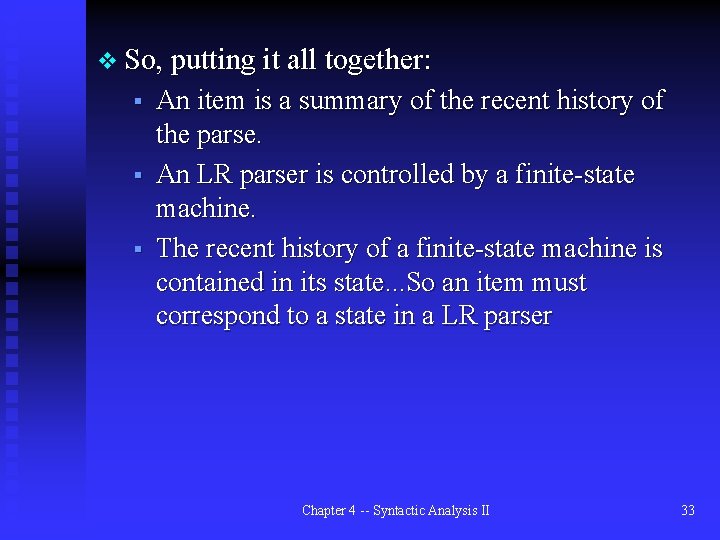 So, putting it all together:

An item is a summary of the recent history of the parse.

An LR parser is controlled by a finite-state machine.

The recent history of a finite-state machine is contained in its state...So an item must correspond to a state in a LR parser

Chapter 4 -- Syntactic Analysis II

33